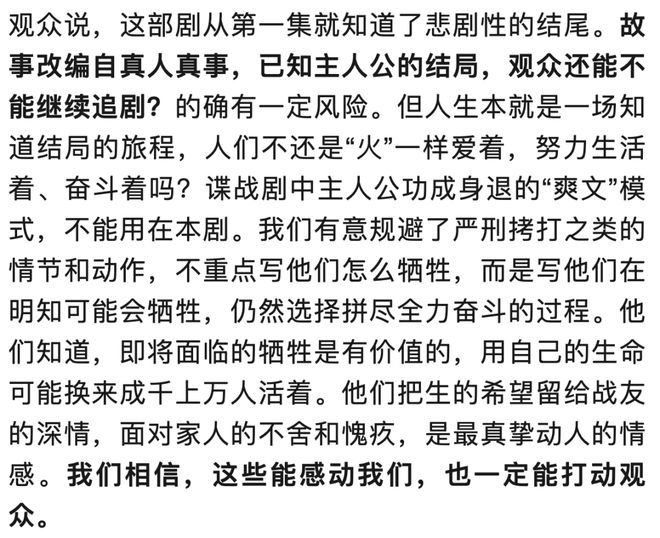 观众说，这部剧从第一集就知道了悲剧性的结尾。故事改编自真人真事，已知主人公的结局，观众还能不能继续追剧？的确有一定风险。但人生本就是一场知道结局的旅程，人们不还是“火”一样爱着，努力生活着、奋斗着吗？谍战剧中主人公功成身退的“爽文”模式，不能用在本剧。我们有意规避了严刑拷打之类的情节和动作，不重点写他们怎么牺牲，而是写他们在明知可能会牺牲，仍然选择拼尽全力奋斗的过程。他们知道，即将面临的牺牲是有价值的，用自己的生命可能换来成千上万人活着。他们把生的希望留给战友的深情，面对家人的不舍和愧疚，是最真挚动人的情感。我们相信，这些能感动我们，也一定能打动观众。